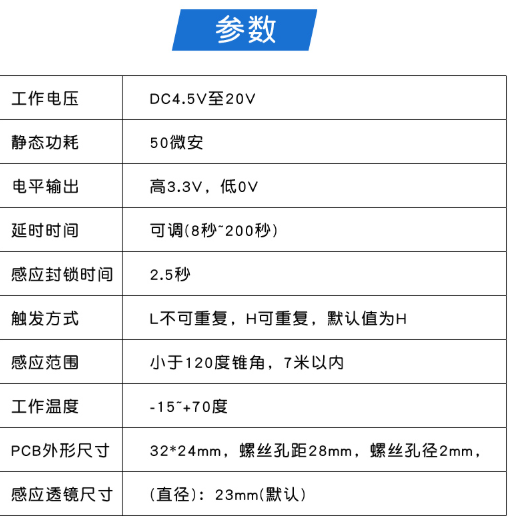 参数

| 工作电压 | DC4.5V至20V |
|---|---|
| 静态功耗 | 50微安 |
| 电平输出 | 高3.3V，低0V |
| 延时时间 | 可调(8秒~200秒) |
| 感应封锁时间 | 2.5秒 |
| 触发方式 | L不可重复，H可重复，默认值为H |
| 感应范围 | 小于120度锥角，7米以内 |
| 工作温度 | -15~+70度 |
| PCB外形尺寸 | 32*24mm，螺丝孔距28mm，螺丝孔径2mm， |
| 感应透镜尺寸 | (直径)：23mm(默认) |